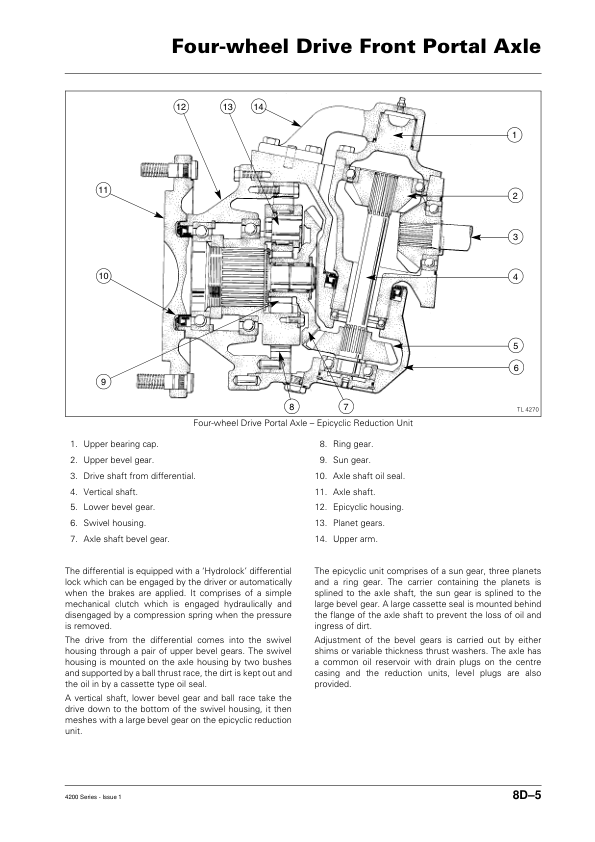 Four-wheel Drive Front Portal Axle

12 13 14

1

11

2

3

10

4

5

6

9

8 7

TL 4270

Four-wheel Drive Portal Axle – Epicyclic Reduction Unit

1. Upper bearing cap.
2. Upper bevel gear.
3. Drive shaft from differential.
4. Vertical shaft.
5. Lower bevel gear.
6. Swivel housing.
7. Axle shaft bevel gear.

8. Ring gear.
9. Sun gear.
10. Axle shaft oil seal.
11. Axle shaft.
12. Epicyclic housing.
13. Planet gears.
14. Upper arm.

The differential is equipped with a 'Hydrolock' differential lock which can be engaged by the driver or automatically when the brakes are applied. It comprises of a simple mechanical clutch which is engaged hydraulically and disengaged by a compression spring when the pressure is removed.

The drive from the differential comes into the swivel housing through a pair of upper bevel gears. The swivel housing is mounted on the axle housing by two bushes and supported by a ball thrust race, the dirt is kept out and the oil in by a cassette type oil seal.

A vertical shaft, lower bevel gear and ball race take the drive down to the bottom of the swivel housing, it then meshes with a large bevel gear on the epicyclic reduction unit.

The epicyclic unit comprises of a sun gear, three planets and a ring gear. The carrier containing the planets is splined to the axle shaft, the sun gear is splined to the large bevel gear. A large cassette seal is mounted behind the flange of the axle shaft to prevent the loss of oil and ingress of dirt.

Adjustment of the bevel gears is carried out by either shims or variable thickness thrust washers. The axle has a common oil reservoir with drain plugs on the centre casing and the reduction units, level plugs are also provided.

4200 Series - Issue 1

8D–5